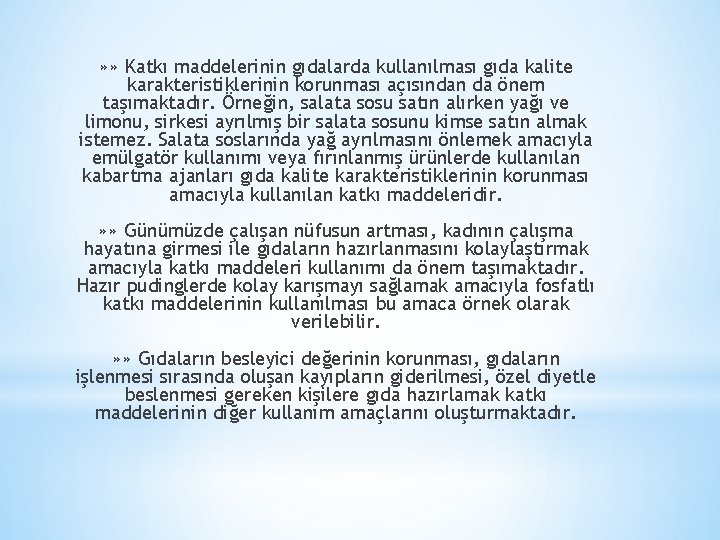 »» Katkı maddelerinin gıdalarda kullanılması gıda kalite karakteristiklerinin korunması açısından da önem taşımaktadır. Örneğin, salata sosu satın alırken yağı ve limonu, sirkesi ayrılmış bir salata sosunu kimse satın almak istemez. Salata soslarında yağ ayrılmasını önlemek amacıyla emülgatör kullanımı veya fırınlanmış ürünlerde kullanılan kabartma ajanları gıda kalite karakteristiklerinin korunması amacıyla kullanılan katkı maddeleridir.

»» Günümüzde çalışan nüfusun artması, kadının çalışma hayatına girmesi ile gıdaların hazırlanmasını kolaylaştırmak amacıyla katkı maddeleri kullanımı da önem taşımaktadır. Hazır pudinglerde kolay karışmayı sağlamak amacıyla fosfatlı katkı maddelerinin kullanılması bu amaca örnek olarak verilebilir.

»» Gıdaların besleyici değerinin korunması, gıdaların işlenmesi sırasında oluşan kayıpların giderilmesi, özel diyetle beslenmesi gereken kişilere gıda hazırlamak katkı maddelerinin diğer kullanım amaçlarını oluşturmaktadır.